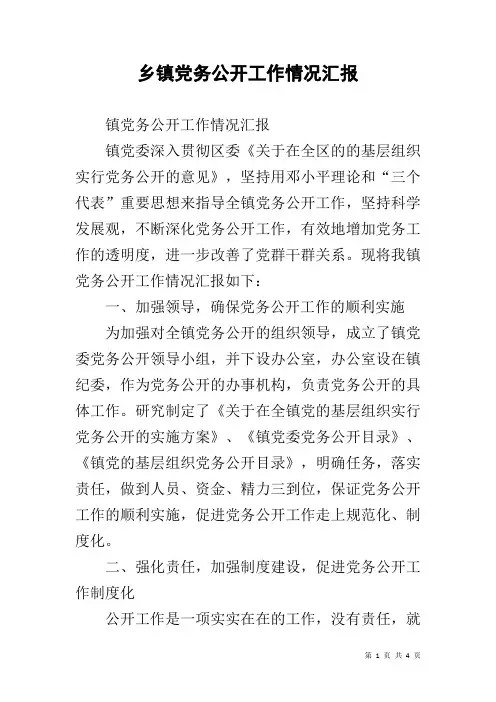 乡镇党务公开工作情况汇报

镇党务公开工作情况汇报

镇党委深入贯彻区委《关于在全区的的基层组织实行党务公开的意见》，坚持用邓小平理论和“三个代表”重要思想来指导全镇党务公开工作，坚持科学发展观，不断深化党务公开工作，有效地增加党务工作的透明度，进一步改善了党群干群关系。现将我镇党务公开工作情况汇报如下：

一、加强领导，确保党务公开工作的顺利实施

为加强对全镇党务公开的组织领导，成立了镇党委党务公开领导小组，并下设办公室，办公室设在镇纪委，作为党务公开的办事机构，负责党务公开的具体工作。研究制定了《关于在全镇党的基层组织实行党务公开的实施方案》、《镇党委党务公开目录》、《镇党的基层组织党务公开目录》，明确任务，落实责任，做到人员、资金、精力三到位，保证党务公开工作的顺利实施，促进党务公开工作走上规范化、制度化。

二、强化责任，加强制度建设，促进党务公开工作制度化

公开工作是一项实实在在的工作，没有责任，就

第 1 页 共 4 页